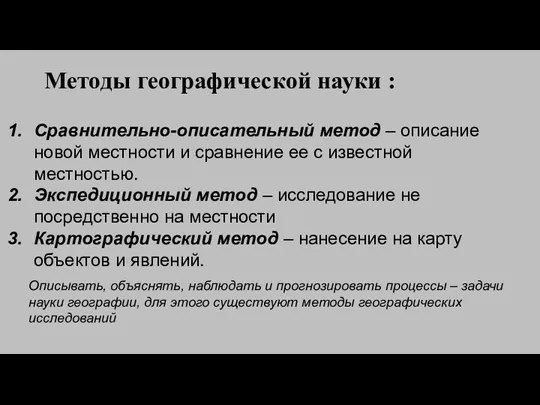 Методы географической науки :

1. Сравнительно-описательный метод – описание новой местности и сравнение ее с известной местностью.
2. Экспедиционный метод – исследование не посредственно на местности
3. Картографический метод – нанесение на карту объектов и явлений.

Описывать, объяснять, наблюдать и прогнозировать процессы – задачи науки географии, для этого существуют методы географических исследований